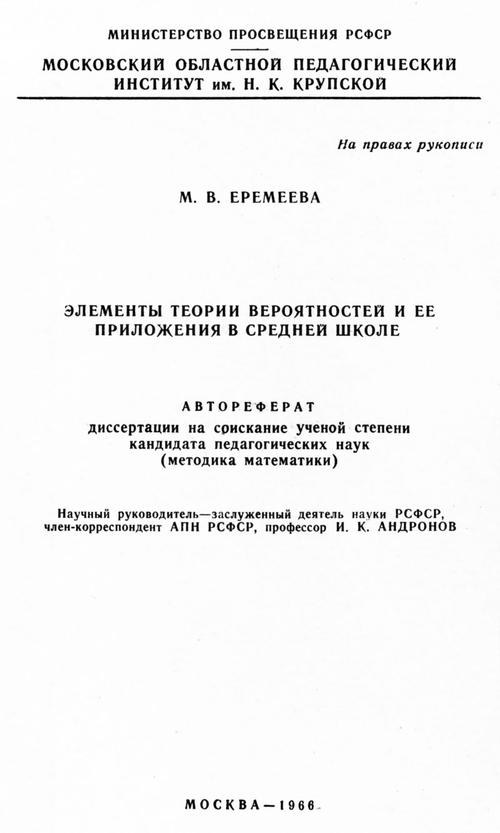 МИНИСТЕРСТВО ПРОСВЕЩЕНИЯ РСФСР
МОСКОВСКИЙ ОБЛАСТНОЙ ПЕДАГОГИЧЕСКИЙ ИНСТИТУТ им. Н. К. КРУПСКОЙ

На правах рукописи

М. В. ЕРЕМЕЕВА

ЭЛЕМЕНТЫ ТЕОРИИ ВЕРОЯТНОСТЕЙ И ЕЕ ПРИЛОЖЕНИЯ В СРЕДНЕЙ ШКОЛЕ

АВТОРЕФЕРАТ
диссертации на соискание ученой степени кандидата педагогических наук (методика математики)

Научный руководитель—заслуженный деятель науки РСФСР, член-корреспондент АПН РСФСР, профессор И. К. АНДРОНОВ

МОСКВА—1966